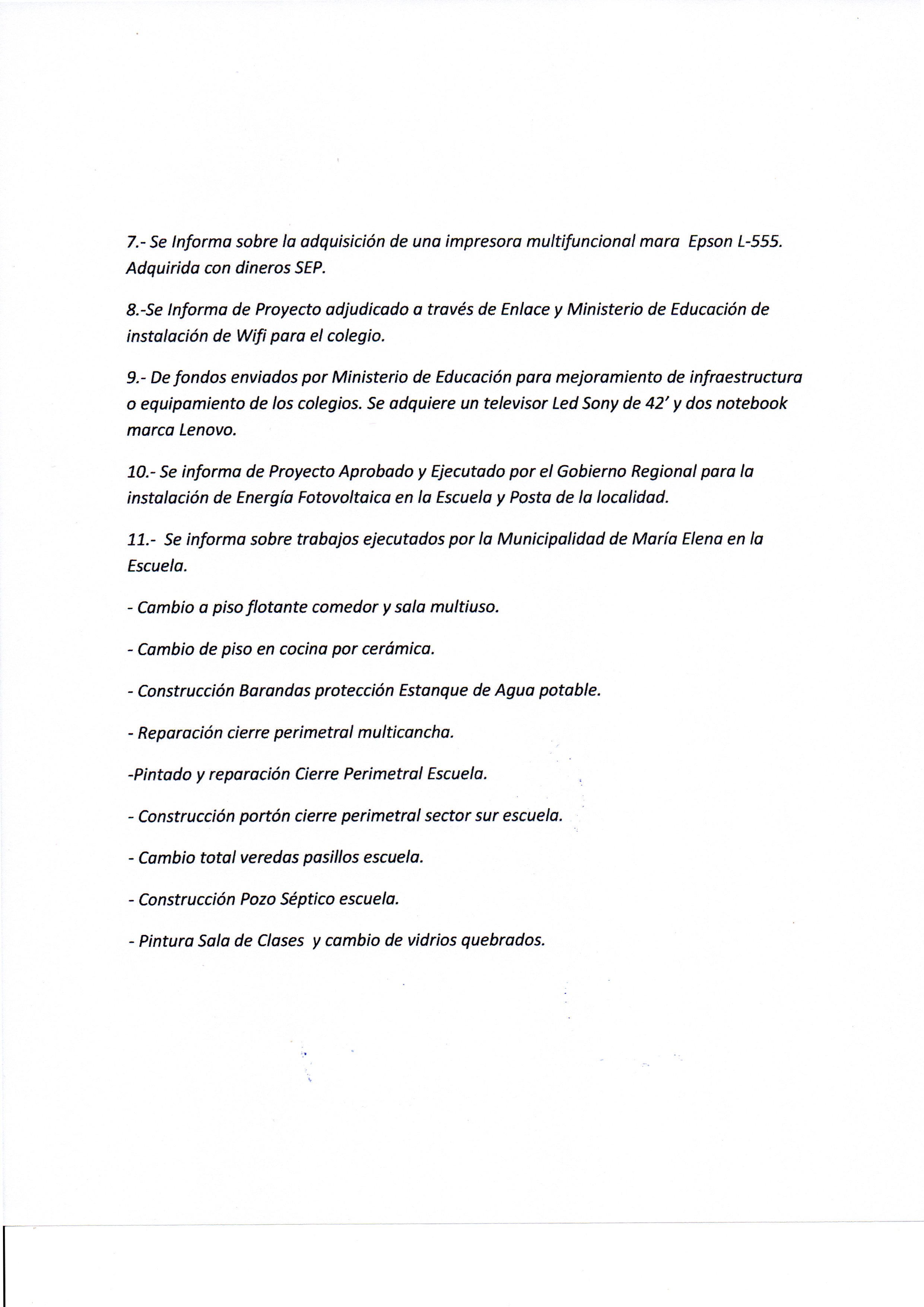 7.- Se Informa sobre la adquisición de una impresora multifuncional mara Epson L-555. Adquirida con dineros SEP.

8.-Se Informa de Proyecto adjudicado a través de Enlace y Ministerio de Educación de instalación de Wifi para el colegio.

9.- De fondos enviados por Ministerio de Educación para mejoramiento de infraestructura o equipamiento de los colegios. Se adquiere un televisor Led Sony de 42' y dos notebook marca Lenovo.

10.- Se informa de Proyecto Aprobado y Ejecutado por el Gobierno Regional para la instalación de Energía Fotovoltaica en la Escuela y Posta de la localidad.

11.- Se informa sobre trabajos ejecutados por la Municipalidad de María Elena en la Escuela.

- Cambio a piso flotante comedor y sala multiuso.

- Cambio de piso en cocina por cerámica.

- Construcción Barandas protección Estanque de Agua potable.

- Reparación cierre perimetral multicancha.

-Pintado y reparación Cierre Perimetral Escuela.

- Construcción portón cierre perimetral sector sur escuela.

- Cambio total veredas pasillos escuela.

- Construcción Pozo Séptico escuela.

- Pintura Sala de Clases y cambio de vidrios quebrados.